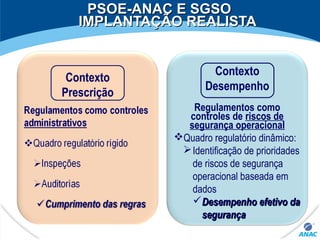 PSOE-ANAC E SGSO
IMPLANTAÇÃO REALISTA

Contexto Prescrição

Regulamentos como controles administrativos

❖ Quadro regulatório rígido

➢ Inspeções

➢ Auditorias

✓ Cumprimento das regras

Contexto Desempenho

Regulamentos como controles de riscos de segurança operacional

❖ Quadro regulatório dinâmico:

➢ Identificação de prioridades de riscos de segurança operacional baseada em dados

✓ Desempenho efetivo da segurança

ANAC